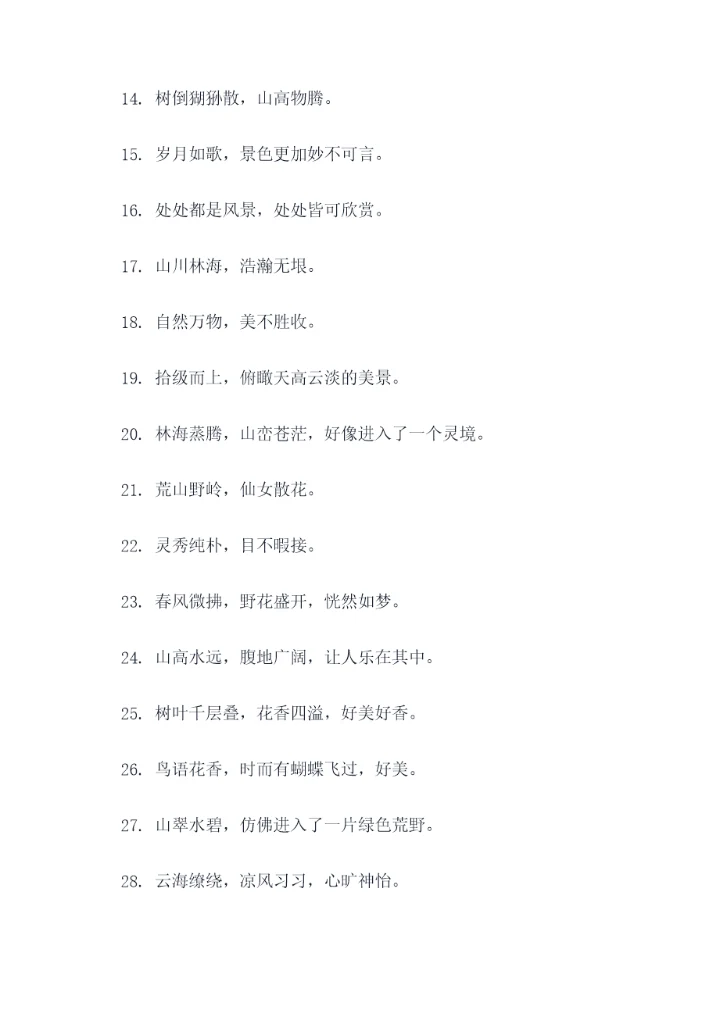 14. 树倒猢狲散，山高物腾。

15. 岁月如歌，景色更加妙不可言。

16. 处处都是风景，处处皆可欣赏。

17. 山川林海，浩瀚无垠。

18. 自然万物，美不胜收。

19. 拾级而上，俯瞰天高云淡的美景。

20. 林海蒸腾，山峦苍茫，好像进入了一个灵境。

21. 荒山野岭，仙女散花。

22. 灵秀纯朴，目不暇接。

23. 春风微拂，野花盛开，恍然如梦。

24. 山高水远，腹地广阔，让人乐在其中。

25. 树叶千层叠，花香四溢，好美好香。

26. 鸟语花香，时而有蝴蝶飞过，好美。

27. 山翠水碧，仿佛进入了一片绿色荒野。

28. 云海缭绕，凉风习习，心旷神怡。